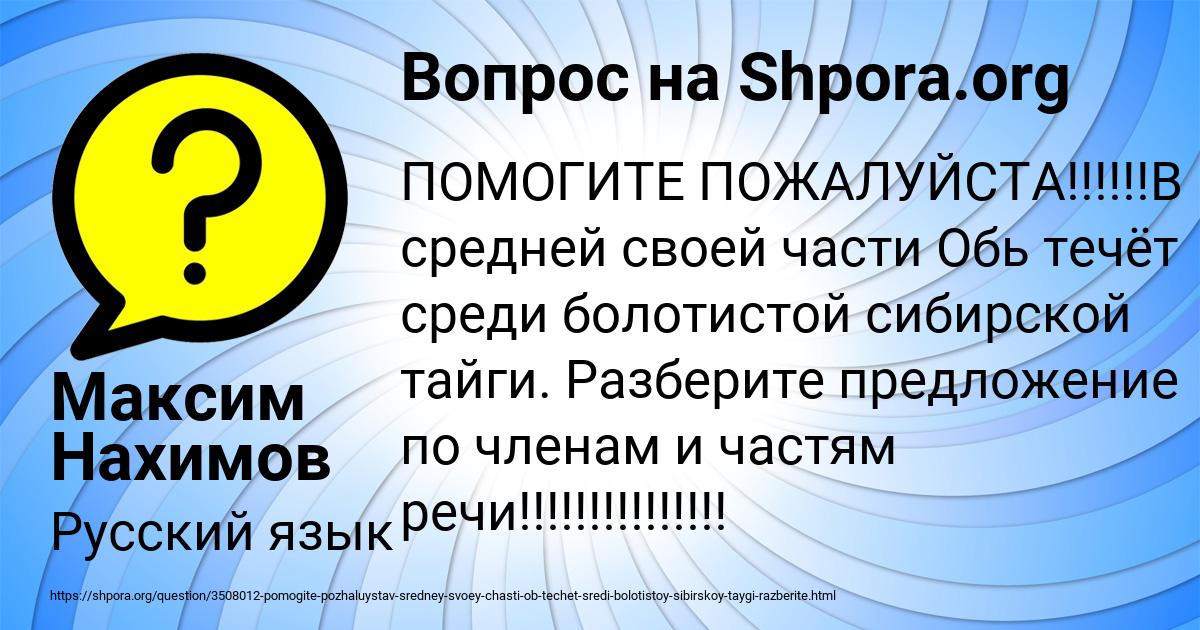 Вопрос на Shpora.org

ПОМОГИТЕ ПОЖАЛУЙСТА!!!!!!В средней своей части Обь течёт среди болотистой сибирской тайги. Разберите предложение по членам и частям речи!!!!!!!!!!!!!!!

Максим Нахимов

Русский язык

https://shpora.org/question/3508012-pomogite-pozhaluystav-sredney-svoey-chasti-ob-techet-sredi-bolotistoy-sibirskoy-taygi-razberite.html